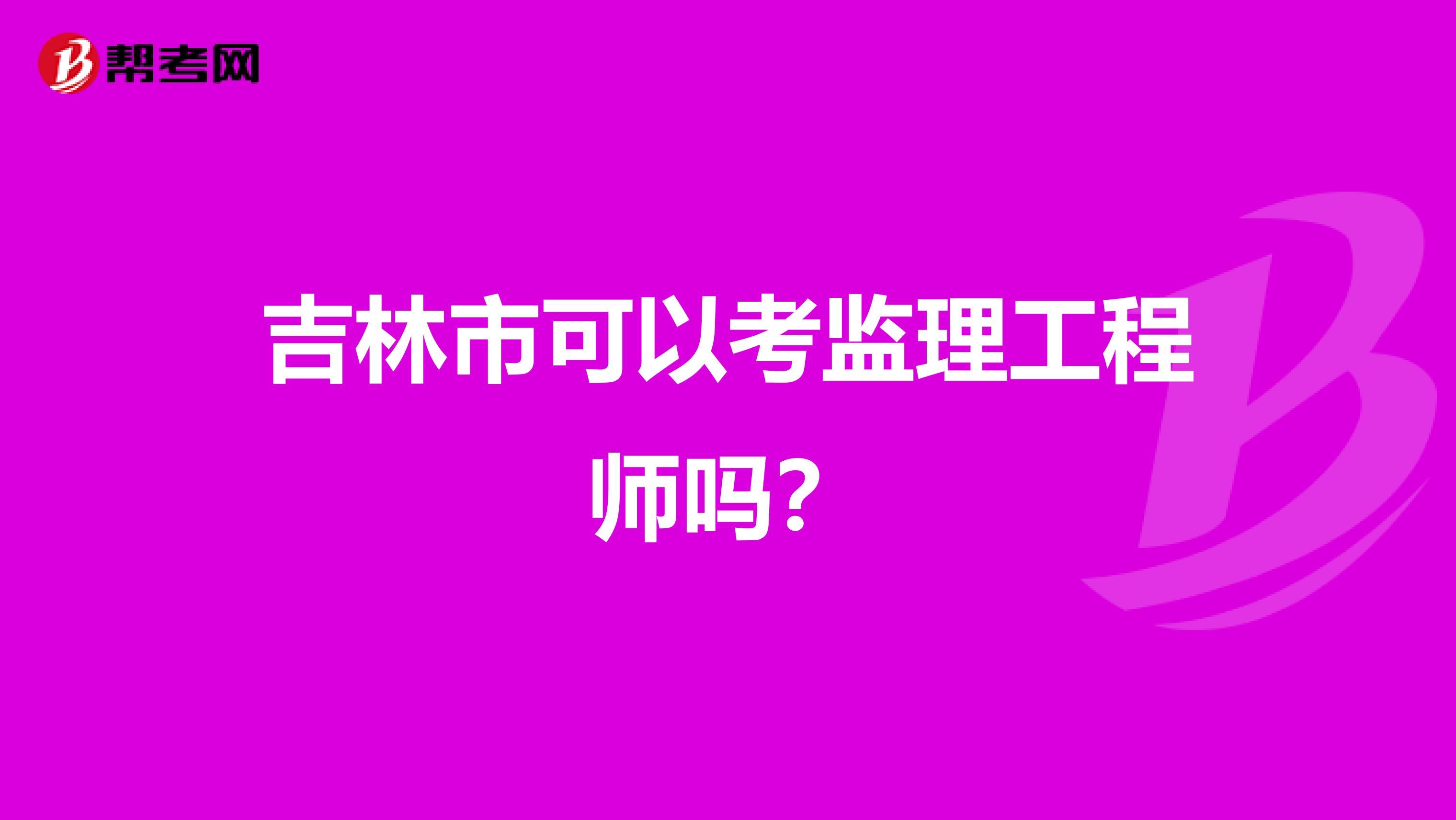 帮考网

吉林市可以考监理工程师吗？